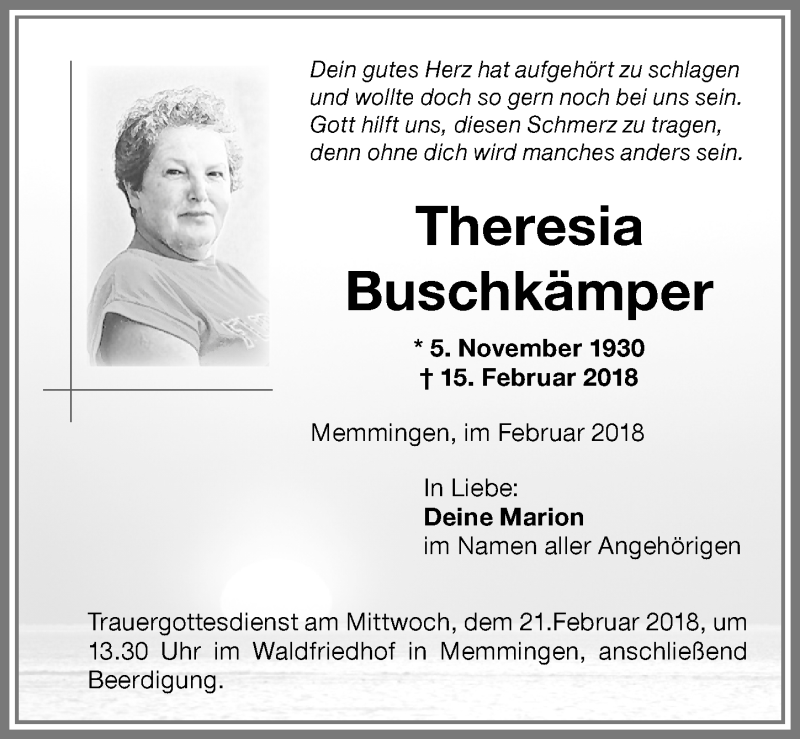 Dein gutes Herz hat aufgehört zu schlagen
und wollte doch so gern noch bei uns sein.
Gott hilft uns, diesen Schmerz zu tragen,
denn ohne dich wird manches anders sein.

Theresia
Buschkämper

* 5. November 1930
† 15. Februar 2018

Memmingen, im Februar 2018

In Liebe:
Deine Marion
im Namen aller Angehörigen

Trauergottesdienst am Mittwoch, dem 21.Februar 2018, um 13.30 Uhr im Waldfriedhof in Memmingen, anschließend Beerdigung.